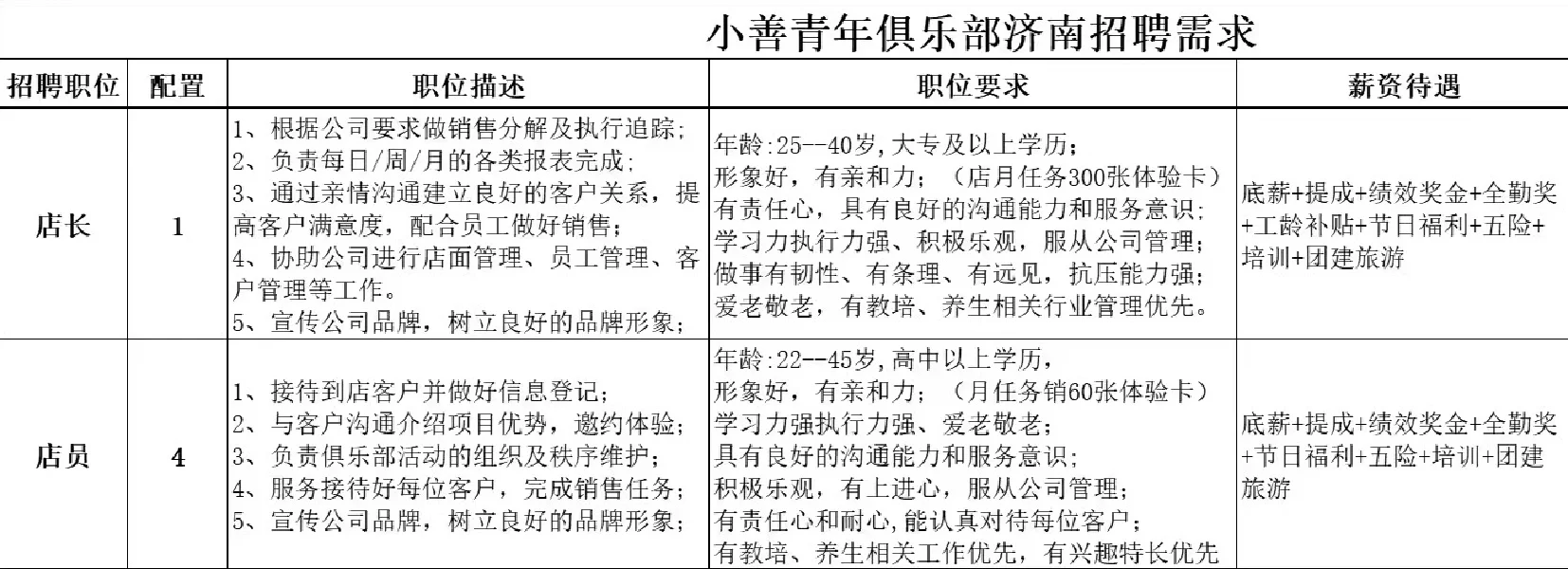 小善青年俱乐部济南招聘需求

| 招聘职位 | 配置 | 职位描述 | 职位要求 | 薪资待遇 |
|---|---|---|---|---|
| 店长 | 1 | 1、根据公司要求做销售分解及执行追踪；<br>2、负责每日/周/月的各类报表完成；<br>3、通过亲情沟通建立良好的客户关系，提高客户满意度，配合员工做好销售；<br>4、协助公司进行店面管理、员工管理、客户管理等工作。<br>5、宣传公司品牌，树立良好的品牌形象； | 年龄:25--40岁,大专及以上学历；<br>形象好，有亲和力；（店月任务300张体验卡）<br>有责任心，具有良好的沟通能力和服务意识；<br>学习力执行力强、积极乐观，服从公司管理；<br>做事有韧性、有条理、有远见，抗压能力强；<br>爱老敬老，有教培、养生相关行业管理优先。 | 底薪+提成+绩效奖金+全勤奖+工龄补贴+节日福利+五险+培训+团建旅游 |
| 店员 | 4 | 1、接待到店客户并做好信息登记；<br>2、与客户沟通介绍项目优势，邀约体验；<br>3、负责俱乐部活动的组织及秩序维护；<br>4、服务接待好每位客户，完成销售任务；<br>5、宣传公司品牌，树立良好的品牌形象； | 年龄:22--45岁,高中以上学历,<br>形象好，有亲和力；（月任务销60张体验卡）<br>学习力强执行力强、爱老敬老；<br>具有良好的沟通能力和服务意识；<br>积极乐观，有上进心，服从公司管理；<br>有责任心和耐心,能认真对待每位客户；<br>有教培、养生相关工作优先，有兴趣特长优先 | 底薪+提成+绩效奖金+全勤奖+节日福利+五险+培训+团建旅游 |